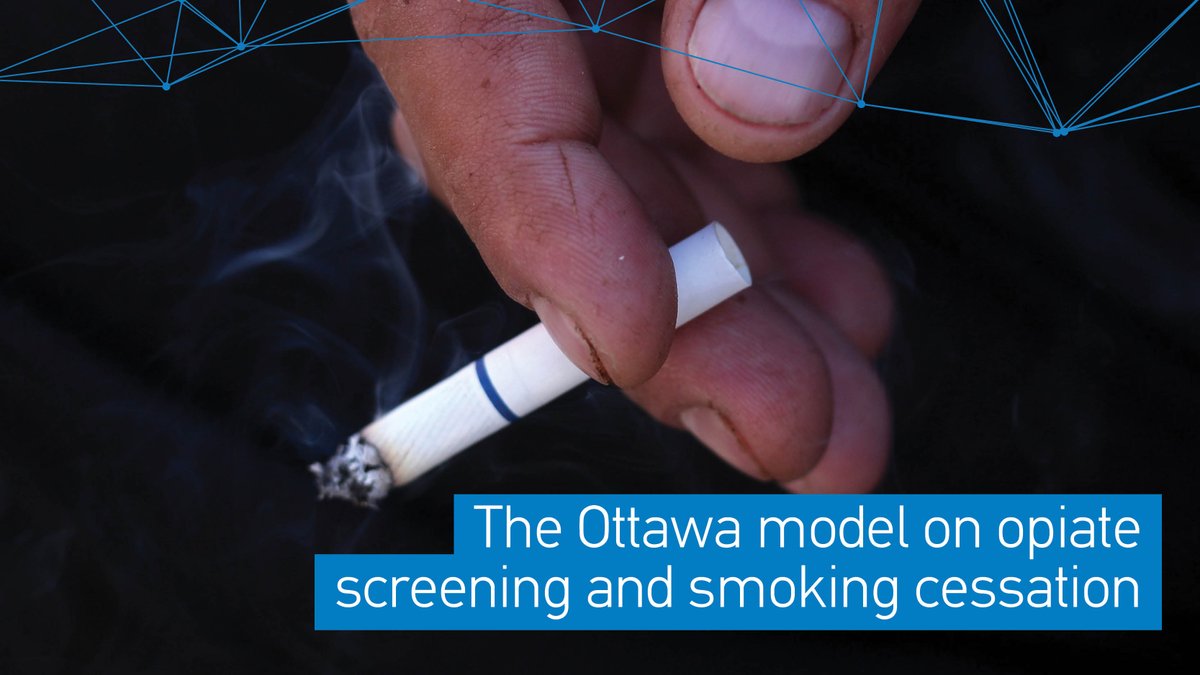 The Ottawa model on opiate screening and smoking cessation